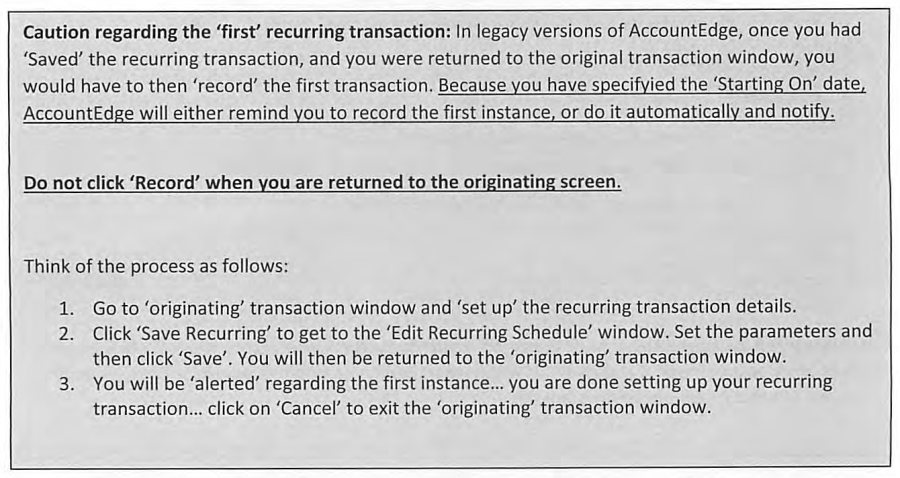 Caution regarding the 'first' recurring transaction: In legacy versions of AccountEdge, once you had 'Saved' the recurring transaction, and you were returned to the original transaction window, you would have to then 'record' the first transaction. Because you have specifyied the 'Starting On' date, AccountEdge will either remind you to record the first instance, or do it automatically and notify.

Do not click 'Record' when you are returned to the originating screen.

Think of the process as follows:

1. Go to 'originating' transaction window and 'set up' the recurring transaction details.
2. Click 'Save Recurring' to get to the 'Edit Recurring Schedule' window. Set the parameters and then click 'Save'. You will then be returned to the 'originating' transaction window.
3. You will be 'alerted' regarding the first instance... you are done setting up your recurring transaction... click on 'Cancel' to exit the 'originating' transaction window.